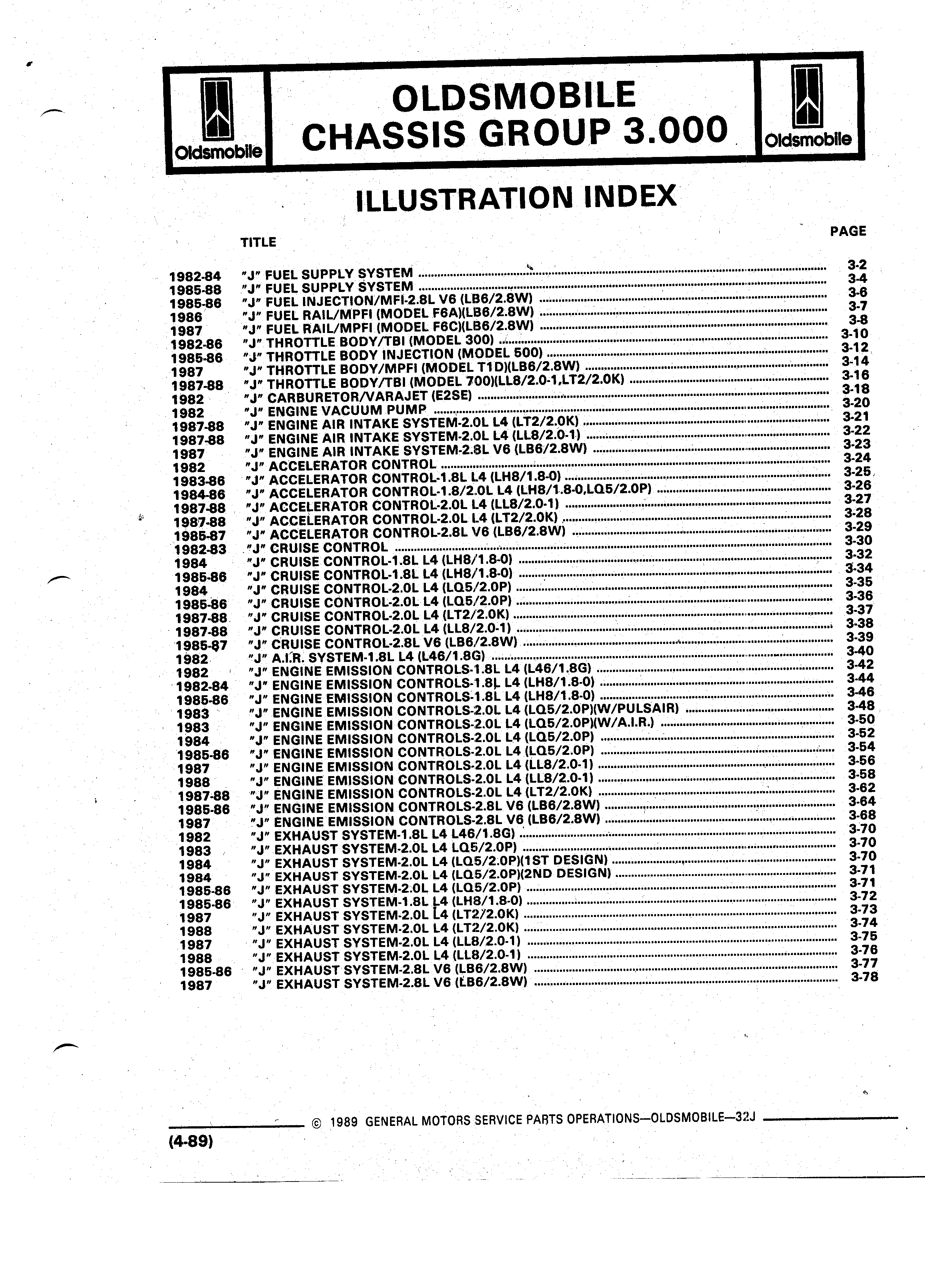 Oldsmobile

OLDSMOBILE
CHASSIS GROUP 3.000

Oldsmobile

ILLUSTRATION INDEX

| | TITLE | PAGE |
|---|---|---|
| 1982-84 | "J" FUEL SUPPLY SYSTEM | 3-2 |
| 1985-88 | "J" FUEL SUPPLY SYSTEM | 3-4 |
| 1985-86 | "J" FUEL INJECTION/MFI-2.8L V6 (LB6/2.8W) | 3-6 |
| 1986 | "J" FUEL RAIL/MPFI (MODEL F6A)(LB6/2.8W) | 3-7 |
| 1987 | "J" FUEL RAIL/MPFI (MODEL F6C)(LB6/2.8W) | 3-8 |
| 1982-86 | "J" THROTTLE BODY/TBI (MODEL 300) | 3-10 |
| 1985-86 | "J" THROTTLE BODY INJECTION (MODEL 500) | 3-12 |
| 1987 | "J" THROTTLE BODY/MPFI (MODEL T1D)(LB6/2.8W) | 3-14 |
| 1987-88 | "J" THROTTLE BODY/TBI (MODEL 700)(LL8/2.0-1,LT2/2.0K) | 3-16 |
| 1982 | "J" CARBURETOR/VARAJET (E2SE) | 3-18 |
| 1982 | "J" ENGINE VACUUM PUMP | 3-20 |
| 1987-88 | "J" ENGINE AIR INTAKE SYSTEM-2.0L L4 (LT2/2.0K) | 3-21 |
| 1987-88 | "J" ENGINE AIR INTAKE SYSTEM-2.0L L4 (LL8/2.0-1) | 3-22 |
| 1987 | "J" ENGINE AIR INTAKE SYSTEM-2.8L V6 (LB6/2.8W) | 3-23 |
| 1982 | "J" ACCELERATOR CONTROL | 3-24 |
| 1983-86 | "J" ACCELERATOR CONTROL-1.8L L4 (LH8/1.8-0) | 3-25 |
| 1984-86 | "J" ACCELERATOR CONTROL-1.8/2.0L L4 (LH8/1.8-0,LQ5/2.0P) | 3-26 |
| 1987-88 | "J" ACCELERATOR CONTROL-2.0L L4 (LL8/2.0-1) | 3-27 |
| 1987-88 | "J" ACCELERATOR CONTROL-2.0L L4 (LT2/2.0K) | 3-28 |
| 1985-87 | "J" ACCELERATOR CONTROL-2.8L V6 (LB6/2.8W) | 3-29 |
| 1982-83 | "J" CRUISE CONTROL | 3-30 |
| 1984 | "J" CRUISE CONTROL-1.8L L4 (LH8/1.8-0) | 3-32 |
| 1985-86 | "J" CRUISE CONTROL-1.8L L4 (LH8/1.8-0) | 3-34 |
| 1984 | "J" CRUISE CONTROL-2.0L L4 (LQ5/2.0P) | 3-35 |
| 1985-86 | "J" CRUISE CONTROL-2.0L L4 (LQ5/2.0P) | 3-36 |
| 1987-88 | "J" CRUISE CONTROL-2.0L L4 (LT2/2.0K) | 3-37 |
| 1987-88 | "J" CRUISE CONTROL-2.0L L4 (LL8/2.0-1) | 3-38 |
| 1985-87 | "J" CRUISE CONTROL-2.8L V6 (LB6/2.8W) | 3-39 |
| 1982 | "J" A.I.R. SYSTEM-1.8L L4 (L46/1.8G) | 3-40 |
| 1982 | "J" ENGINE EMISSION CONTROLS-1.8L L4 (L46/1.8G) | 3-42 |
| 1982-84 | "J" ENGINE EMISSION CONTROLS-1.8L L4 (LH8/1.8-0) | 3-44 |
| 1985-86 | "J" ENGINE EMISSION CONTROLS-1.8L L4 (LH8/1.8-0) | 3-46 |
| 1983 | "J" ENGINE EMISSION CONTROLS-2.0L L4 (LQ5/2.0P)(W/PULSAIR) | 3-48 |
| 1983 | "J" ENGINE EMISSION CONTROLS-2.0L L4 (LQ5/2.0P)(W/A.I.R.) | 3-50 |
| 1984 | "J" ENGINE EMISSION CONTROLS-2.0L L4 (LQ5/2.0P) | 3-52 |
| 1985-86 | "J" ENGINE EMISSION CONTROLS-2.0L L4 (LQ5/2.0P) | 3-54 |
| 1987 | "J" ENGINE EMISSION CONTROLS-2.0L L4 (LL8/2.0-1) | 3-56 |
| 1988 | "J" ENGINE EMISSION CONTROLS-2.0L L4 (LL8/2.0-1) | 3-58 |
| 1987-88 | "J" ENGINE EMISSION CONTROLS-2.0L L4 (LT2/2.0K) | 3-62 |
| 1985-86 | "J" ENGINE EMISSION CONTROLS-2.8L V6 (LB6/2.8W) | 3-64 |
| 1987 | "J" ENGINE EMISSION CONTROLS-2.8L V6 (LB6/2.8W) | 3-68 |
| 1982 | "J" EXHAUST SYSTEM-1.8L L4 L46/1.8G) | 3-70 |
| 1983 | "J" EXHAUST SYSTEM-2.0L L4 LQ5/2.0P) | 3-70 |
| 1984 | "J" EXHAUST SYSTEM-2.0L L4 (LQ5/2.0P)(1ST DESIGN) | 3-70 |
| 1984 | "J" EXHAUST SYSTEM-2.0L L4 (LQ5/2.0P)(2ND DESIGN) | 3-71 |
| 1985-86 | "J" EXHAUST SYSTEM-2.0L L4 (LQ5/2.0P) | 3-71 |
| 1985-86 | "J" EXHAUST SYSTEM-1.8L L4 (LH8/1.8-0) | 3-72 |
| 1987 | "J" EXHAUST SYSTEM-2.0L L4 (LT2/2.0K) | 3-73 |
| 1988 | "J" EXHAUST SYSTEM-2.0L L4 (LT2/2.0K) | 3-74 |
| 1987 | "J" EXHAUST SYSTEM-2.0L L4 (LL8/2.0-1) | 3-75 |
| 1988 | "J" EXHAUST SYSTEM-2.0L L4 (LL8/2.0-1) | 3-76 |
| 1985-86 | "J" EXHAUST SYSTEM-2.8L V6 (LB6/2.8W) | 3-77 |
| 1987 | "J" EXHAUST SYSTEM-2.8L V6 (LB6/2.8W) | 3-78 |

© 1989 GENERAL MOTORS SERVICE PARTS OPERATIONS—OLDSMOBILE—32J

(4-89)